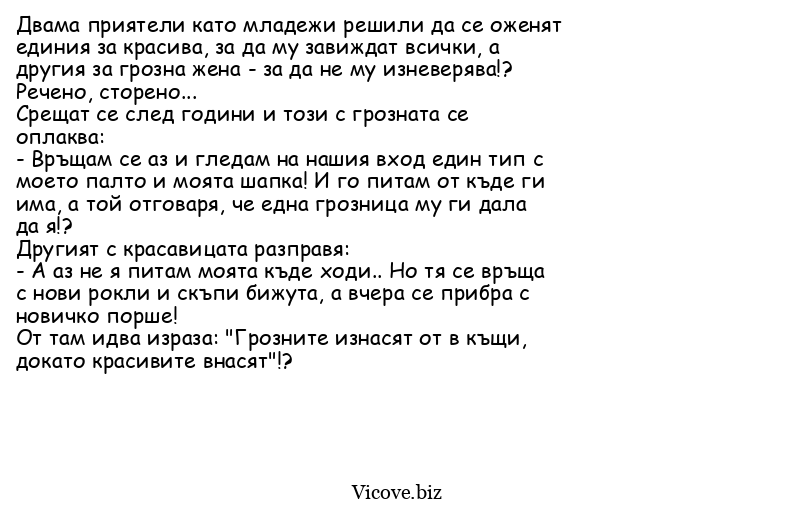 Двама приятели като младежи решили да се оженят единия за красива, за да му завиждат всички, а другия за грозна жена - за да не му изневерява!?
Речено, сторено...
Срещат се след години и този с грозната се оплаква:
- Връщам се аз и гледам на нашия вход един тип с моето палто и моята шапка! И го питам от къде ги има, а той отговаря, че една грозница му ги дала да я!?
Другият с красавицата разправя:
- А аз не я питам моята къде ходи.. Но тя се връща с нови рокли и скъпи бижута, а вчера се прибра с новичко порше!
От там идва израза: "Грозните изнасят от в къщи, докато красивите внасят"!?

Vicove.biz